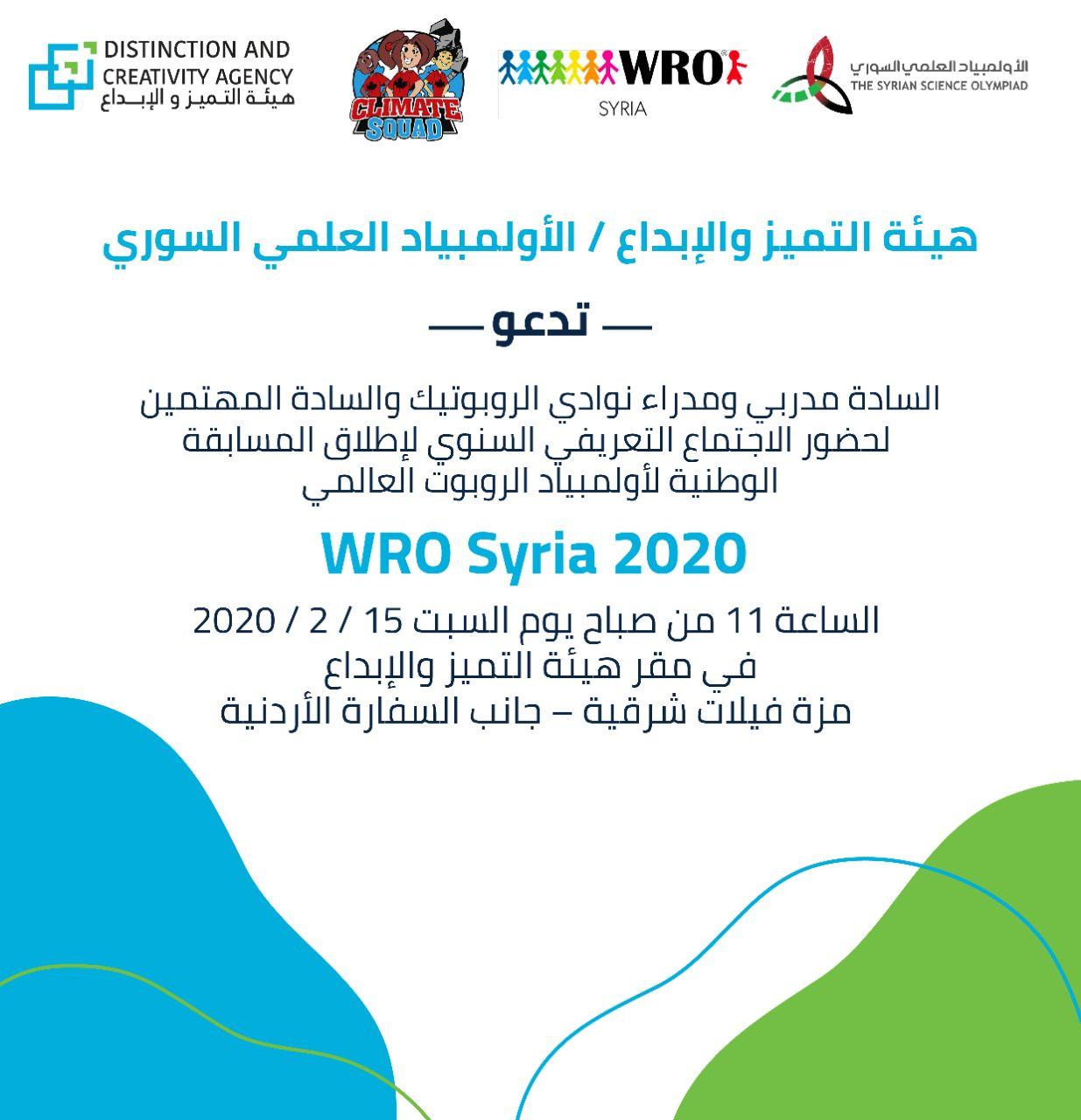 DISTINCTION AND CREATIVITY AGENCY
هيئة التميز و الإبداع

CLIMATE SQUAD

WRO
SYRIA

الأولمبياد العلمي السوري
THE SYRIAN SCIENCE OLYMPIAD

هيئة التميز والإبداع / الأولمبياد العلمي السوري

— تدعو —

السادة مدربي ومدراء نوادي الروبوتيك والسادة المهتمين لحضور الاجتماع التعريفي السنوي لإطلاق المسابقة الوطنية لأولمبياد الروبوت العالمي

WRO Syria 2020

الساعة 11 من صباح يوم السبت 15 / 2 / 2020
في مقر هيئة التميز والإبداع
مزة فيلات شرقية – جانب السفارة الأردنية